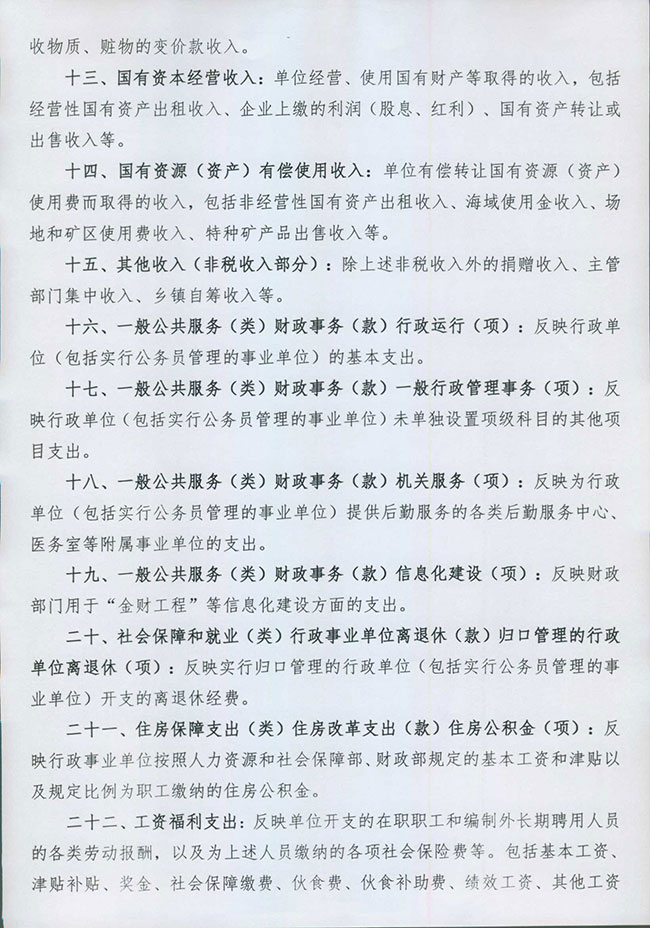 收物质、赃物的变价款收入。

十三、国有资本经营收入：单位经营、使用国有财产等取得的收入，包括经营性国有资产出租收入、企业上缴的利润（股息、红利）、国有资产转让或出售收入等。

十四、国有资源（资产）有偿使用收入：单位有偿转让国有资源（资产）使用费而取得的收入，包括非经营性国有资产出租收入、海域使用金收入、场地和矿区使用费收入、特种矿产品出售收入等。

十五、其他收入（非税收入部分）：除上述非税收入外的捐赠收入、主管部门集中收入、乡镇自筹收入等。

十六、一般公共服务（类）财政事务（款）行政运行（项）：反映行政单位（包括实行公务员管理的事业单位）的基本支出。

十七、一般公共服务（类）财政事务（款）一般行政管理事务（项）：反映行政单位（包括实行公务员管理的事业单位）未单独设置项级科目的其他项目支出。

十八、一般公共服务（类）财政事务（款）机关服务（项）：反映为行政单位（包括实行公务员管理的事业单位）提供后勤服务的各类后勤服务中心、医务室等附属事业单位的支出。

十九、一般公共服务（类）财政事务（款）信息化建设（项）：反映财政部门用于“金财工程”等信息化建设方面的支出。

二十、社会保障和就业（类）行政事业单位离退休（款）归口管理的行政单位离退休（项）：反映实行归口管理的行政单位（包括实行公务员管理的事业单位）开支的离退休经费。

二十一、住房保障支出（类）住房改革支出（款）住房公积金（项）：反映行政事业单位按照人力资源和社会保障部、财政部规定的基本工资和津贴以及规定比例为职工缴纳的住房公积金。

二十二、工资福利支出：反映单位开支的在职职工和编制外长期聘用人员的各类劳动报酬，以及为上述人员缴纳的各项社会保险费等。包括基本工资、津贴补贴、奖金、社会保障缴费、伙食费、伙食补助费、绩效工资、其他工资